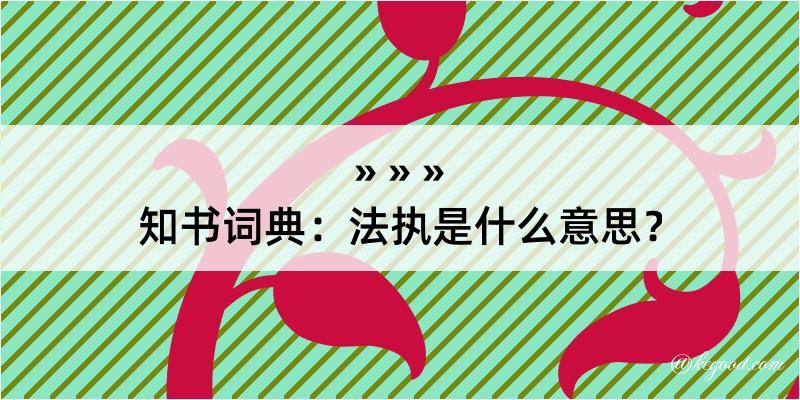 » » »

知书词典：法执是什么意思？

@kegood.com